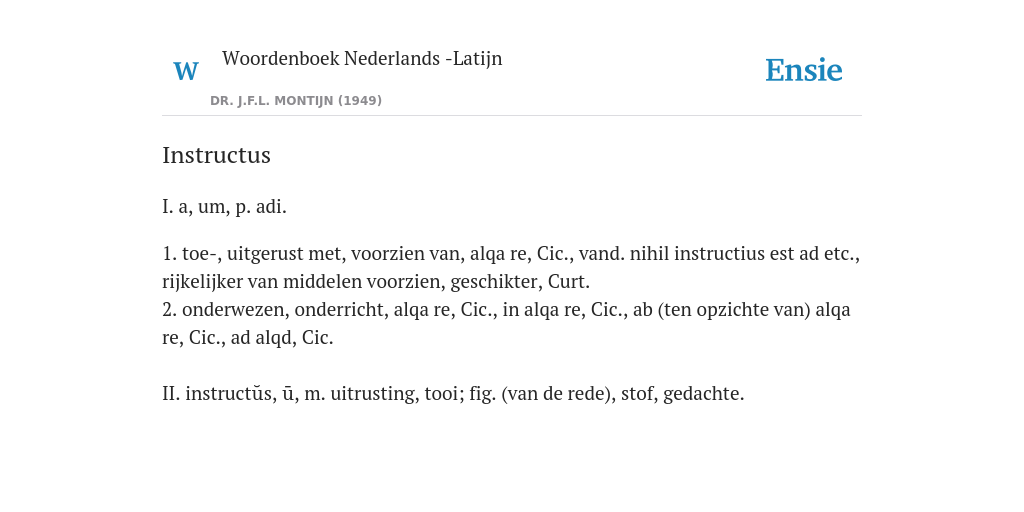 W

Woordenboek Nederlands -Latijn

DR. J.F.L. MONTIJN (1949)

Ensie

Instructus

I. a, um, p. adi.

1. toe-, uitgerust met, voorzien van, alqa re, Cic., vand. nihil instructius est ad etc., rijkelijker van middelen voorzien, geschikter, Curt.
2. onderwezen, onderricht, alqa re, Cic., in alqa re, Cic., ab (ten opzichte van) alqa re, Cic., ad alqd, Cic.

II. instructŭs, ū, m. uitrusting, tooi; fig. (van de rede), stof, gedachte.